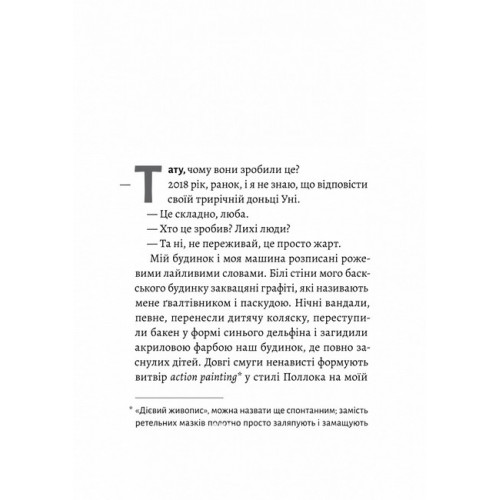 — Тату, чому вони зробили це?

2018 рік, ранок, і я не знаю, що відповісти своїй трирічній доньці Уні.

— Це складно, люба.

— Хто це зробив? Лихі люди?

— Та ні, не переживай, це просто жарт.

Мій будинок і моя машина розписані рожевими лайливими словами. Білі стіни мого баскського будинку заквацяні графіті, які називають мене ґвалтівником і паскудою. Нічні вандали, певне, перенесли дитячу коляску, переступили бакен у формі синього дельфіна і загидили акриловою фарбою наш будинок, де повно заснулих дітей. Довгі смуги ненависті формують витвір action painting* у стилі Поллока на моїй

* «Дієвий живопис», можна назвати ще спонтанним; замість ретельних мазків полотно просто заляпують і замащують